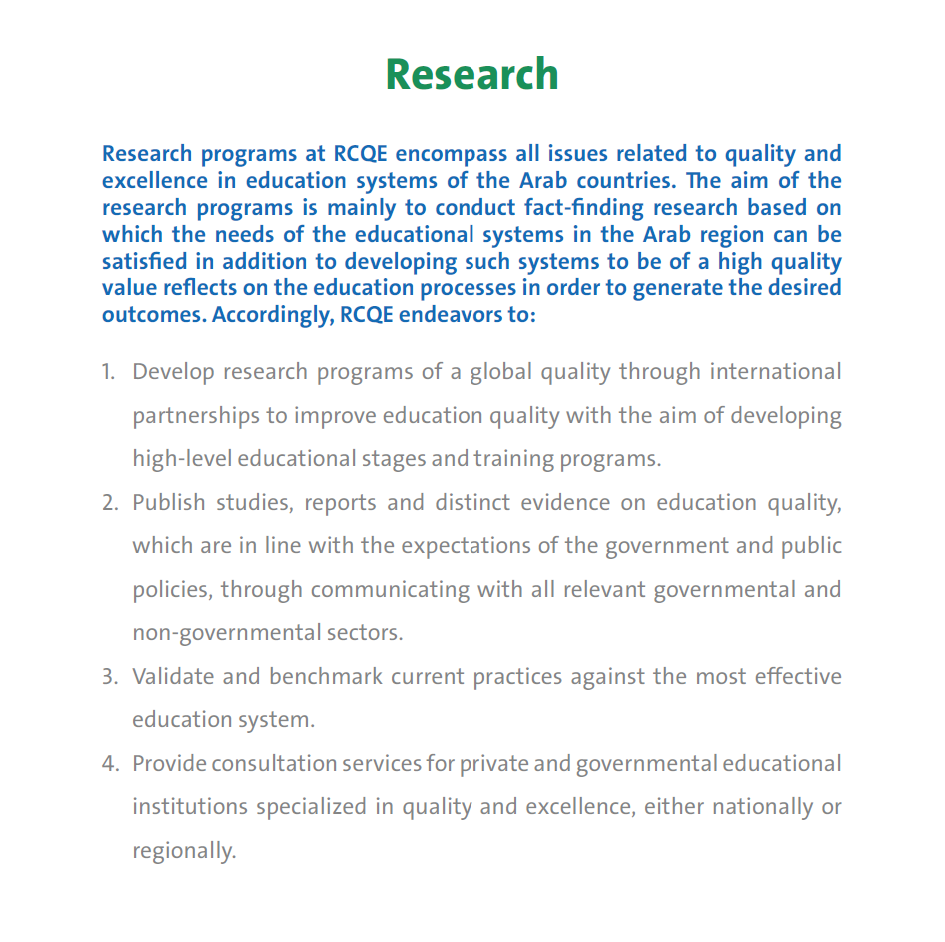 Research

Research programs at RCQE encompass all issues related to quality and excellence in education systems of the Arab countries. The aim of the research programs is mainly to conduct fact-finding research based on which the needs of the educational systems in the Arab region can be satisfied in addition to developing such systems to be of a high quality value reflects on the education processes in order to generate the desired outcomes. Accordingly, RCQE endeavors to:

1. Develop research programs of a global quality through international partnerships to improve education quality with the aim of developing high-level educational stages and training programs.
2. Publish studies, reports and distinct evidence on education quality, which are in line with the expectations of the government and public policies, through communicating with all relevant governmental and non-governmental sectors.
3. Validate and benchmark current practices against the most effective education system.
4. Provide consultation services for private and governmental educational institutions specialized in quality and excellence, either nationally or regionally.